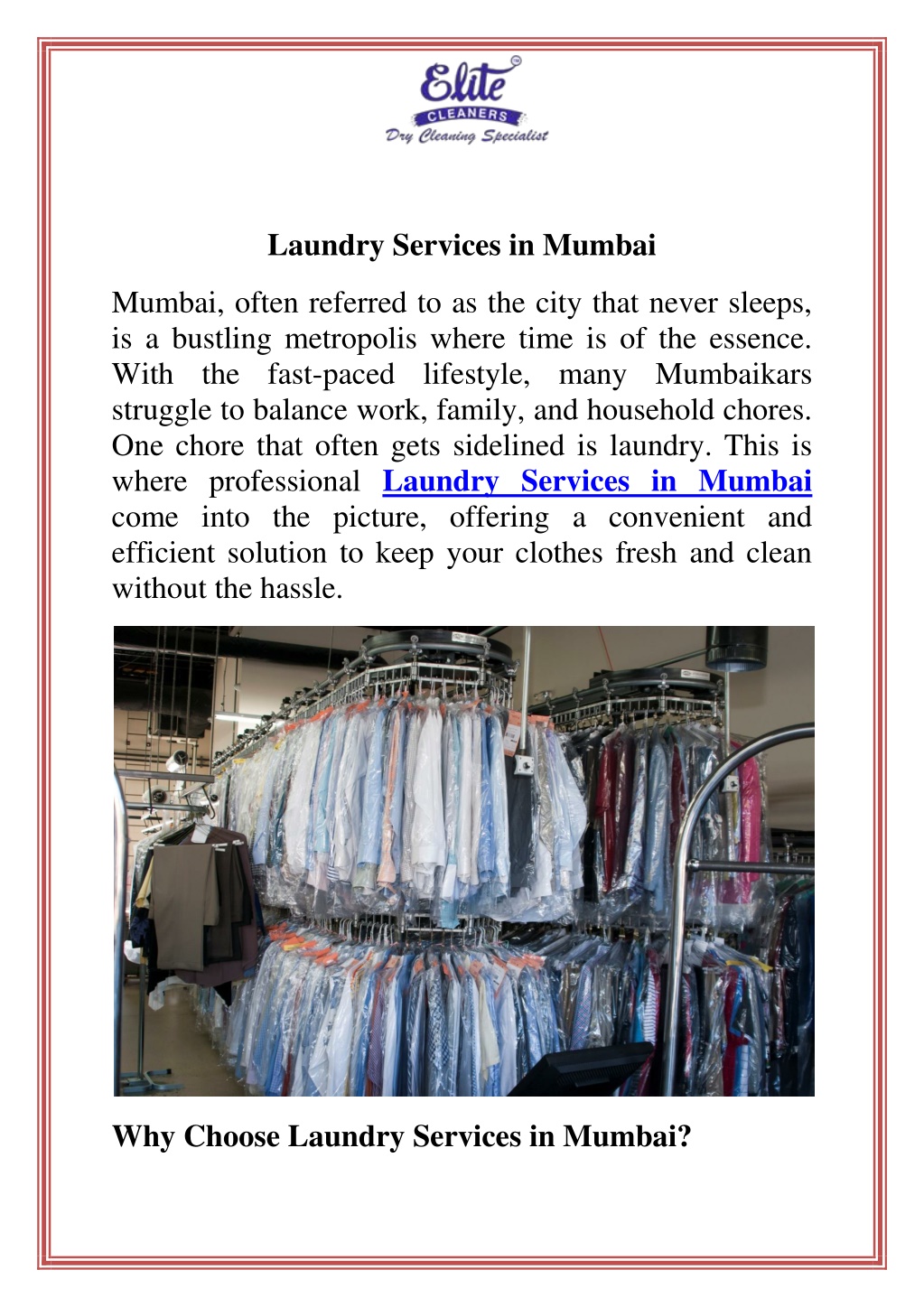 Elite
CLEANERS
Dry Cleaning Specialist

Laundry Services in Mumbai

Mumbai, often referred to as the city that never sleeps, is a bustling metropolis where time is of the essence. With the fast-paced lifestyle, many Mumbaikars struggle to balance work, family, and household chores. One chore that often gets sidelined is laundry. This is where professional Laundry Services in Mumbai come into the picture, offering a convenient and efficient solution to keep your clothes fresh and clean without the hassle.

Why Choose Laundry Services in Mumbai?